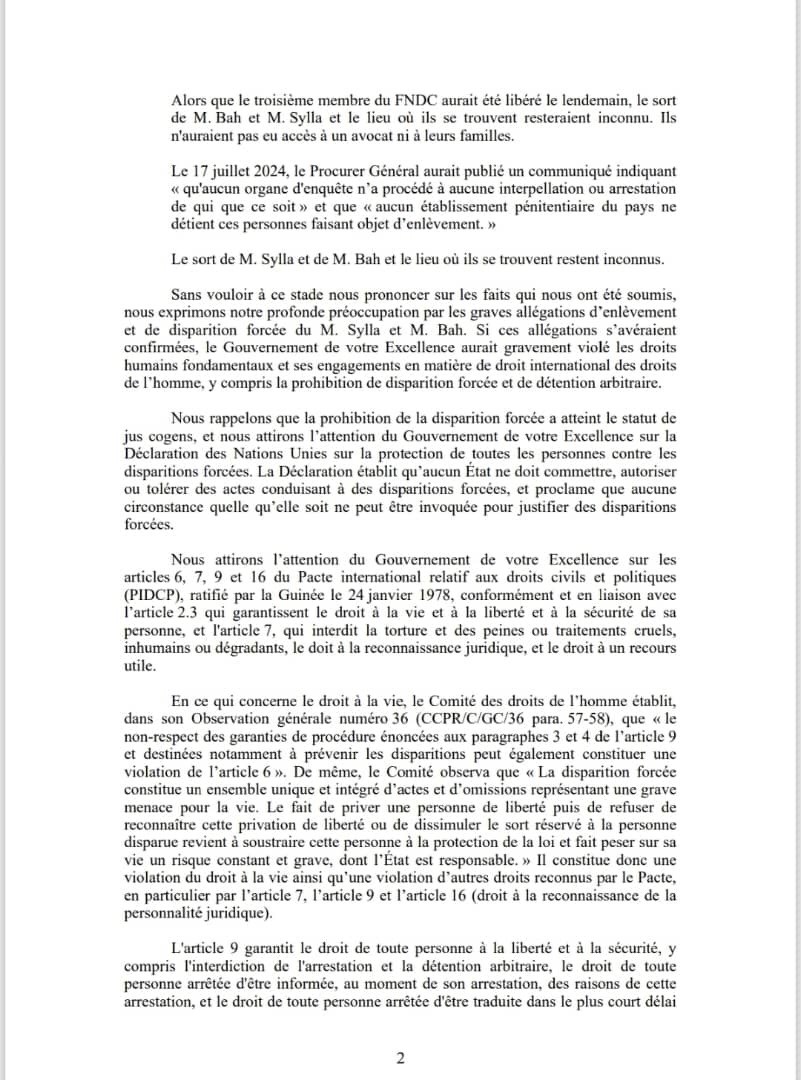 Alors que le troisième membre du FNDC aurait été libéré le lendemain, le sort de M. Bah et M. Sylla et le lieu où ils se trouvent resteraient inconnu. Ils n'auraient pas eu accès à un avocat ni à leurs familles.

Le 17 juillet 2024, le Procurer Général aurait publié un communiqué indiquant « qu'aucun organe d'enquête n'a procédé à aucune interpellation ou arrestation de qui que ce soit » et que « aucun établissement pénitentiaire du pays ne détient ces personnes faisant objet d'enlèvement. »

Le sort de M. Sylla et de M. Bah et le lieu où ils se trouvent restent inconnus.

Sans vouloir à ce stade nous prononcer sur les faits qui nous ont été soumis, nous exprimons notre profonde préoccupation par les graves allégations d'enlèvement et de disparition forcée du M. Sylla et M. Bah. Si ces allégations s'avéraient confirmées, le Gouvernement de votre Excellence aurait gravement violé les droits humains fondamentaux et ses engagements en matière de droit international des droits de l'homme, y compris la prohibition de disparition forcée et de détention arbitraire.

Nous rappelons que la prohibition de la disparition forcée a atteint le statut de jus cogens, et nous attirons l'attention du Gouvernement de votre Excellence sur la Déclaration des Nations Unies sur la protection de toutes les personnes contre les disparitions forcées. La Déclaration établit qu'aucun État ne doit commettre, autoriser ou tolérer des actes conduisant à des disparitions forcées, et proclame que aucune circonstance quelle qu'elle soit ne peut être invoquée pour justifier des disparitions forcées.

Nous attirons l'attention du Gouvernement de votre Excellence sur les articles 6, 7, 9 et 16 du Pacte international relatif aux droits civils et politiques (PIDCP), ratifié par la Guinée le 24 janvier 1978, conformément et en liaison avec l'article 2.3 qui garantissent le droit à la vie et à la liberté et à la sécurité de sa personne, et l'article 7, qui interdit la torture et des peines ou traitements cruels, inhumains ou dégradants, le doit à la reconnaissance juridique, et le droit à un recours utile.

En ce qui concerne le droit à la vie, le Comité des droits de l'homme établit, dans son Observation générale numéro 36 (CCPR/C/GC/36 para. 57-58), que « le non-respect des garanties de procédure énoncées aux paragraphes 3 et 4 de l'article 9 et destinées notamment à prévenir les disparitions peut également constituer une violation de l'article 6 ». De même, le Comité observa que « La disparition forcée constitue un ensemble unique et intégré d'actes et d'omissions représentant une grave menace pour la vie. Le fait de priver une personne de liberté puis de refuser de reconnaître cette privation de liberté ou de dissimuler le sort réservé à la personne disparue revient à soustraire cette personne à la protection de la loi et fait peser sur sa vie un risque constant et grave, dont l'État est responsable. » Il constitue donc une violation du droit à la vie ainsi qu'une violation d'autres droits reconnus par le Pacte, en particulier par l'article 7, l'article 9 et l'article 16 (droit à la reconnaissance de la personnalité juridique).

L'article 9 garantit le droit de toute personne à la liberté et à la sécurité, y compris l'interdiction de l'arrestation et la détention arbitraire, le droit de toute personne arrêtée d'être informée, au moment de son arrestation, des raisons de cette arrestation, et le droit de toute personne arrêtée d'être traduite dans le plus court délai

2